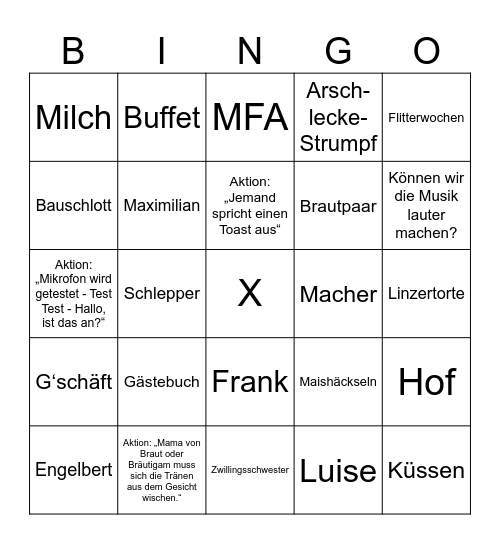 | B | I | N | G | O |
|---|---|---|---|---|
| Milch | Buffet | MFA | Arsch-lecke-Strumpf | Flitterwochen |
| Bauschlott | Maximilian | Aktion: „Jemand spricht einen Toast aus“ | Brautpaar | Können wir die Musik lauter machen? |
| Aktion: „Mikrofon wird getestet - Test Test - Hallo, ist das an?“ | Schlepper | X | Macher | Linzertorte |
| G‘schäft | Gästebuch | Frank | Maishäckseln | Hof |
| Engelbert | Aktion: „Mama von Braut oder Bräutigam muss sich die Tränen aus dem Gesicht wischen.“ | Zwillingsschwester | Luise | Küssen |